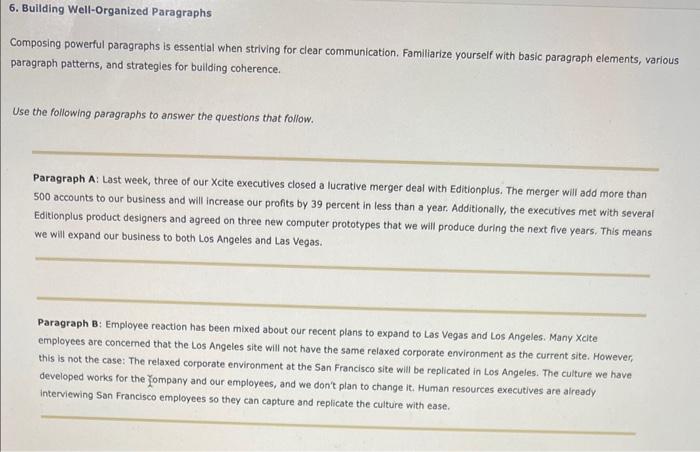 6. Building Well-Organized Paragraphs

Composing powerful paragraphs is essential when striving for clear communication. Familiarize yourself with basic paragraph elements, various paragraph patterns, and strategies for building coherence.

Use the following paragraphs to answer the questions that follow.

Paragraph A: Last week, three of our Xcite executives closed a lucrative merger deal with Editionplus. The merger will add more than 500 accounts to our business and will increase our profits by 39 percent in less than a year. Additionally, the executives met with several Editionplus product designers and agreed on three new computer prototypes that we will produce during the next five years. This means we will expand our business to both Los Angeles and Las Vegas.

Paragraph B: Employee reaction has been mixed about our recent plans to expand to Las Vegas and Los Angeles. Many Xcite employees are concerned that the Los Angeles site will not have the same relaxed corporate environment as the current site. However, this is not the case: The relaxed corporate environment at the San Francisco site will be replicated in Los Angeles. The culture we have developed works for the company and our employees, and we don't plan to change it. Human resources executives are already interviewing San Francisco employees so they can capture and replicate the culture with ease.